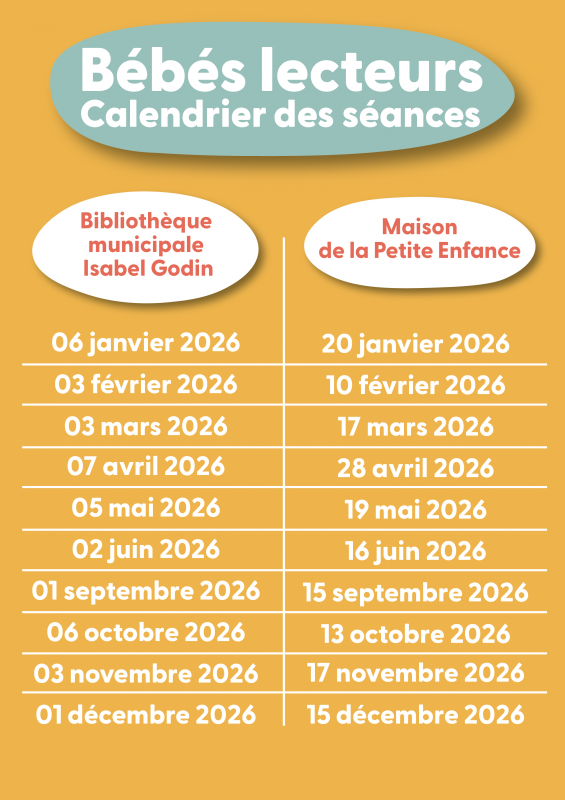 Bébés lecteurs
Calendrier des séances

| Bibliothèque municipale Isabel Godin | Maison de la Petite Enfance |
|---|---|
| 06 janvier 2026 | 20 janvier 2026 |
| 03 février 2026 | 10 février 2026 |
| 03 mars 2026 | 17 mars 2026 |
| 07 avril 2026 | 28 avril 2026 |
| 05 mai 2026 | 19 mai 2026 |
| 02 juin 2026 | 16 juin 2026 |
| 01 septembre 2026 | 15 septembre 2026 |
| 06 octobre 2026 | 13 octobre 2026 |
| 03 novembre 2026 | 17 novembre 2026 |
| 01 décembre 2026 | 15 décembre 2026 |